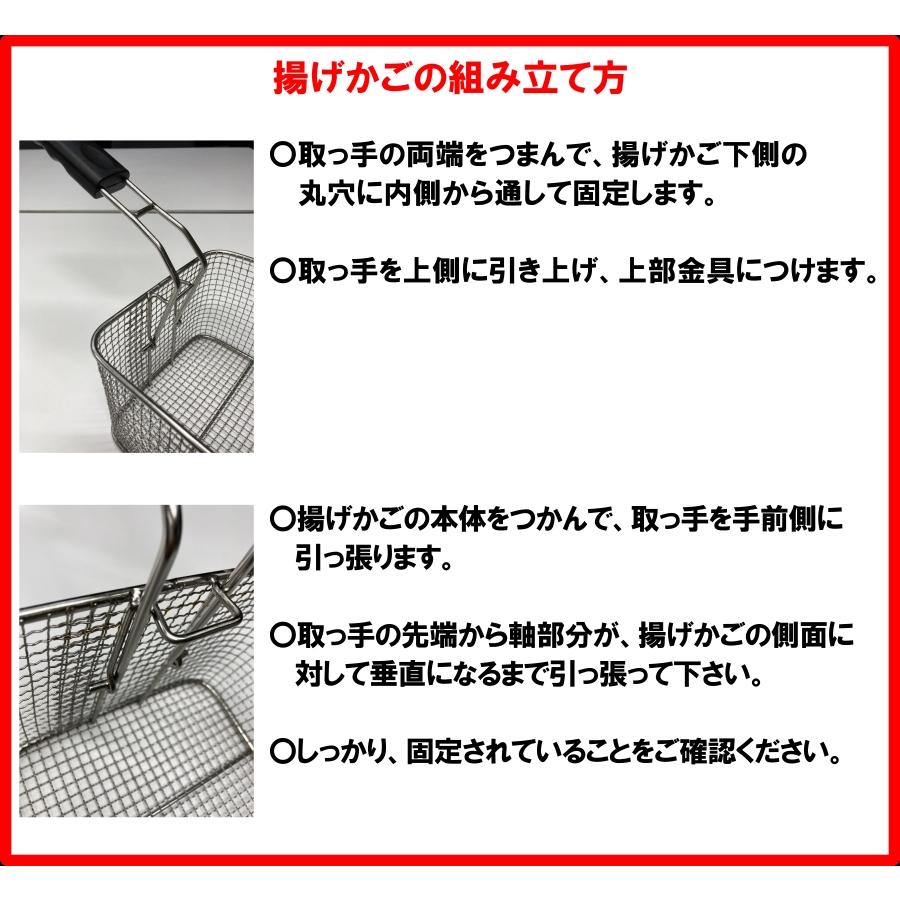 揚げかごの組み立て方

〇取っ手の両端をつまんで、揚げかご下側の丸穴に内側から通して固定します。

〇取っ手を上側に引き上げ、上部金具につけます。

〇揚げかごの本体をつかんで、取っ手を手前側に引っ張ります。

〇取っ手の先端から軸部分が、揚げかごの側面に対して垂直になるまで引っ張って下さい。

〇しっかり、固定されていることをご確認ください。